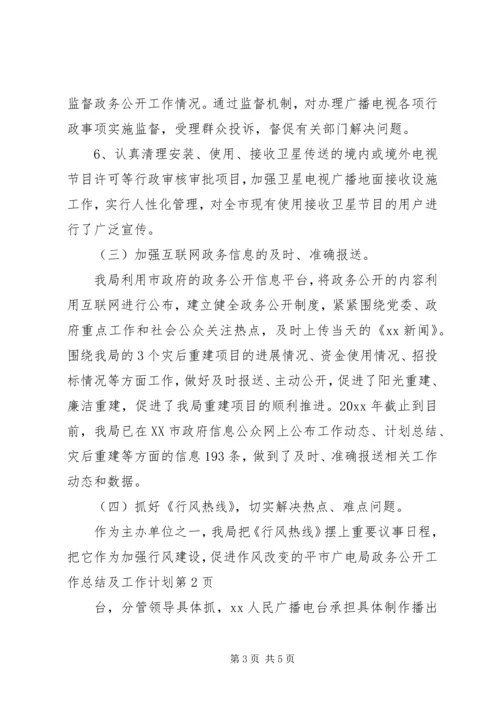 监督政务公开工作情况。通过监督机制，对办理广播电视各项行政事项实施监督，受理群众投诉，督促有关部门解决问题。

6、认真清理安装、使用、接收卫星传送的境内或境外电视节目许可等行政审核审批项目，加强卫星电视广播地面接收设施工作，实行人性化管理，对全市现有使用接收卫星节目的用户进行了广泛宣传。

（三）加强互联网政务信息的及时、准确报送。

我局利用市政府的政务公开信息平台，将政务公开的内容利用互联网进行公布，建立健全政务公开制度，紧紧围绕党委、政府重点工作和社会公众关注热点，及时上传当天的《xx 新闻》。围绕我局的 3 个灾后重建项目的进展情况、资金使用情况、招投标情况等方面工作，做好及时报送、主动公开，促进了阳光重建、廉洁重建，促进了我局重建项目的顺利推进。20xx 年截止到目前，我局已在 XX 市政府信息公众网上公布工作动态、计划总结、灾后重建等方面的信息 193 条，做到了及时、准确报送相关工作动态和数据。

（四）抓好《行风热线》，切实解决热点、难点问题。

作为主办单位之一，我局把《行风热线》摆上重要议事日程，把它作为加强行风建设，促进作风改变的平市广电局政务公开工作总结及工作计划第 2 页

台，分管领导具体抓，xx 人民广播电台承担具体制作播出

第 3 页 共 5 页